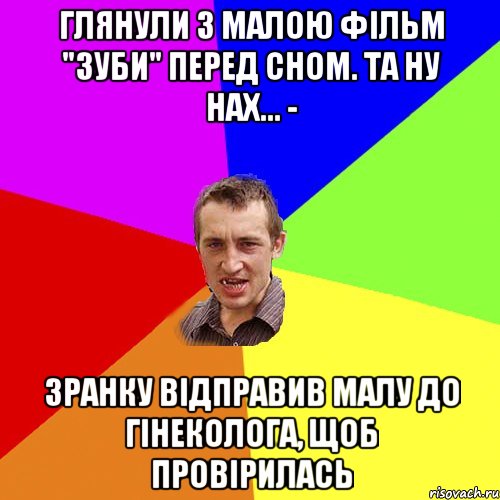 ГЛЯНУЛИ З МАЛОЮ ФІЛЬМ "ЗУБИ" ПЕРЕД СНОМ. ТА НУ НАХ... -

ЗРАНКУ ВІДПРАВИВ МАЛУ ДО ГІНЕКОЛОГА, ЩОБ ПРОВІРИЛАСЬ

risovach.ru